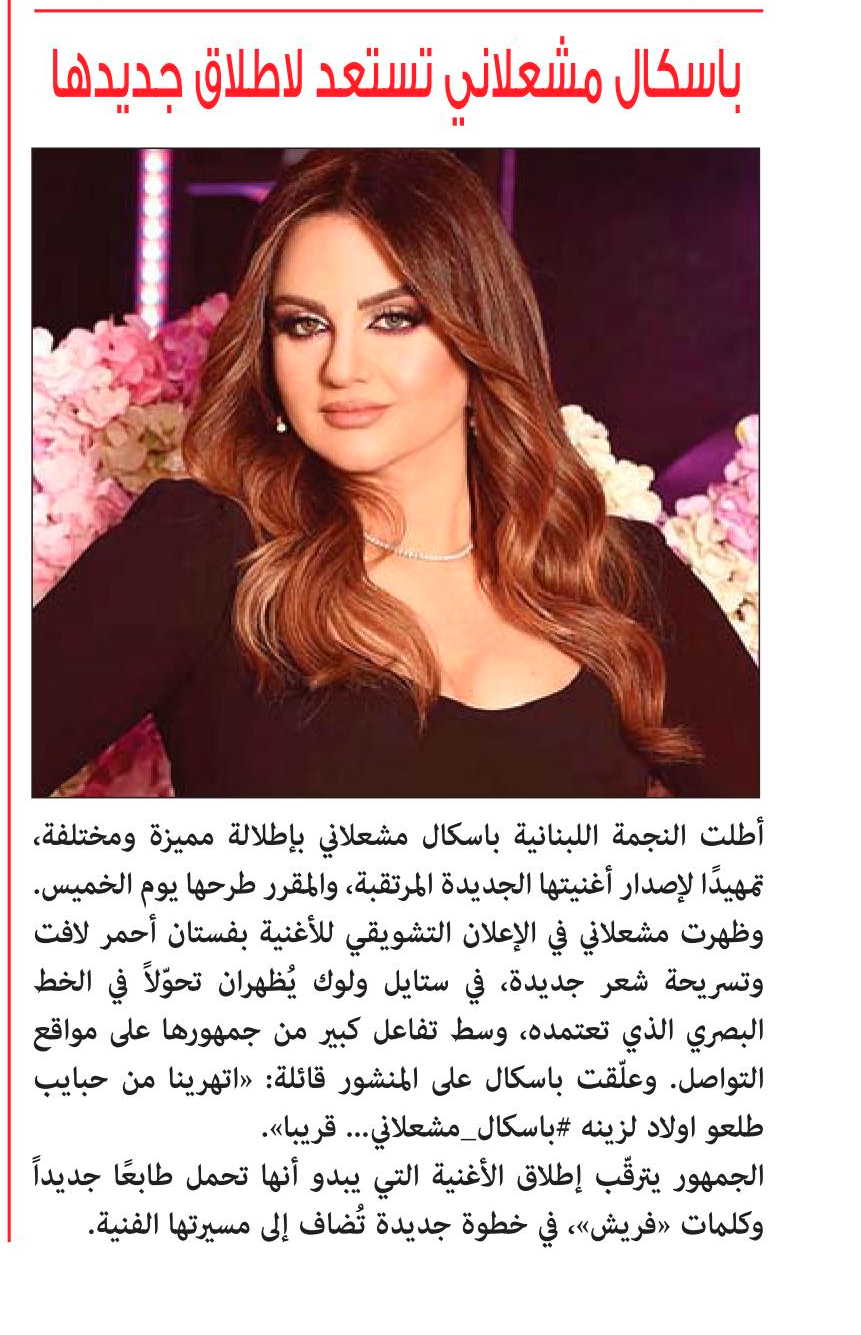 باسكال مشعلاني تستعد لاطلاق جديدها

أطلت النجمة اللبنانية باسكال مشعلاني بإطلالة مميزة ومختلفة، تمهيدًا لإصدار أغنيتها الجديدة المرتقبة، والمقرر طرحها يوم الخميس. وظهرت مشعلاني في الإعلان التشويقي للأغنية بفستان أحمر لافت وتسريحة شعر جديدة، في ستايل ولوك يُظهران تحوّلاً في الخط البصري الذي تعتمده، وسط تفاعل كبير من جمهورها على مواقع التواصل. وعلّقت باسكال على المنشور قائلة: «اتهرينا من حبايب طلعو اولاد لزينه #باسكال_مشعلاني... قريبا».
الجمهور يترقّب إطلاق الأغنية التي يبدو أنها تحمل طابعًا جديداً وكلمات «فريش»، في خطوة جديدة تُضاف إلى مسيرتها الفنية.